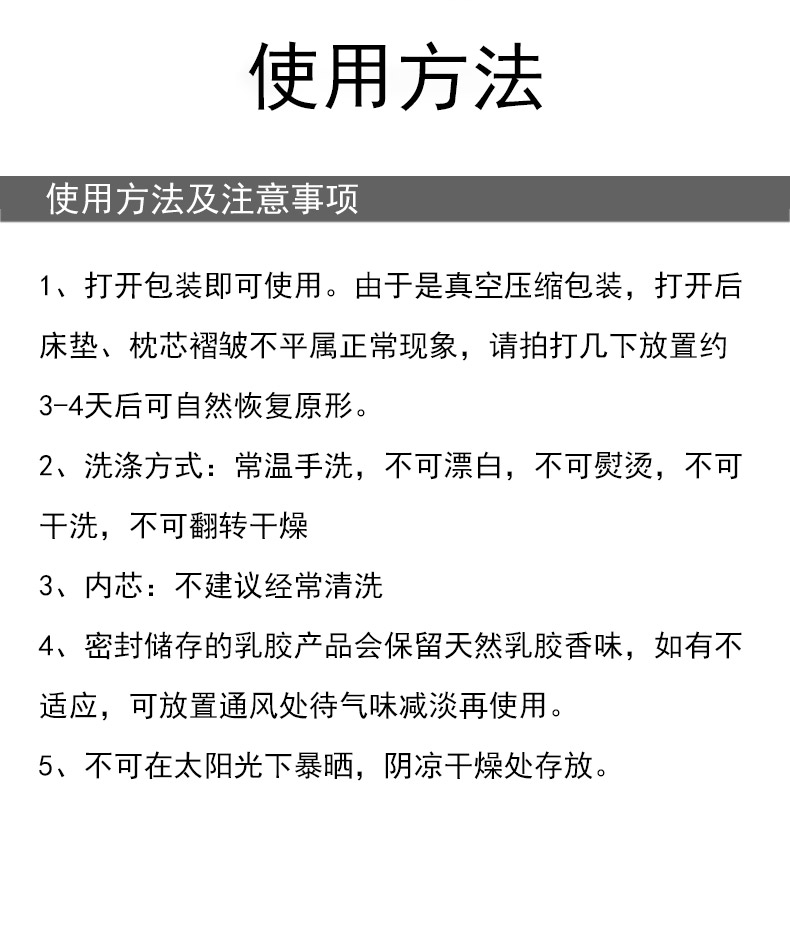 使用方法

使用方法及注意事项

1、打开包装即可使用。由于是真空压缩包装，打开后床垫、枕芯褶皱不平属正常现象，请拍打几下放置约3-4天后可自然恢复原形。

2、洗涤方式：常温手洗，不可漂白，不可熨烫，不可干洗，不可翻转干燥

3、内芯：不建议经常清洗

4、密封储存的乳胶产品会保留天然乳胶香味，如有不适应，可放置通风处待气味减淡再使用。

5、不可在太阳光下暴晒，阴凉干燥处存放。